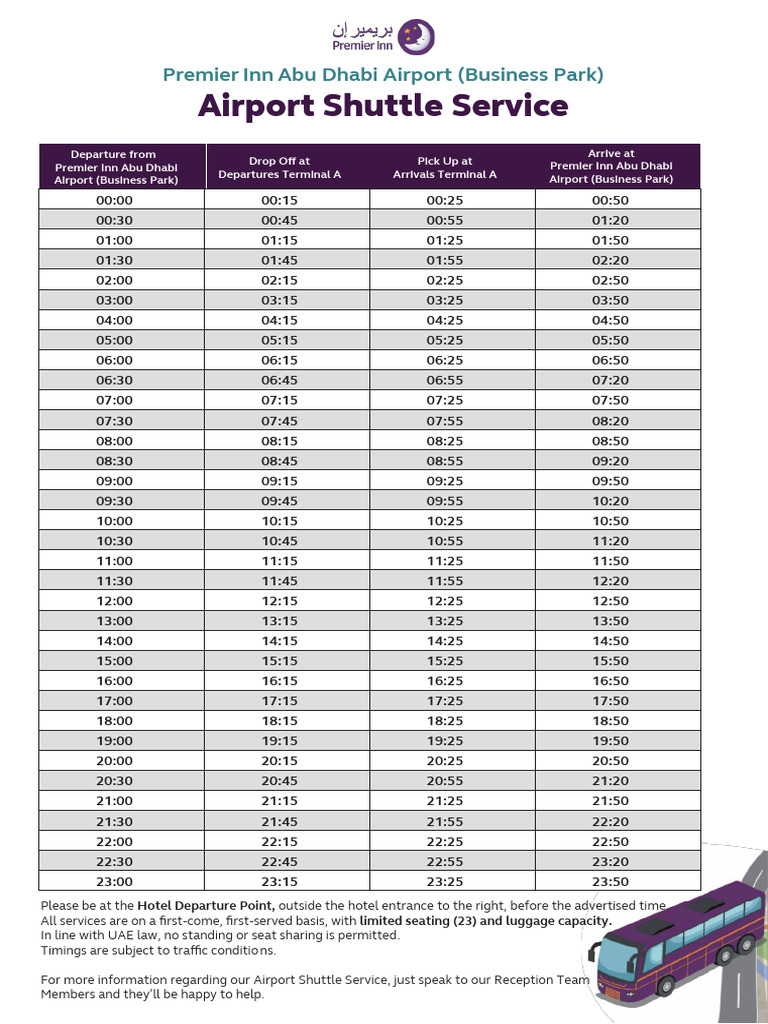 بريمير إن
Premier Inn

Premier Inn Abu Dhabi Airport (Business Park)

Airport Shuttle Service

| Departure from Premier Inn Abu Dhabi Airport (Business Park) | Drop Off at Departures Terminal A | Pick Up at Arrivals Terminal A | Arrive at Premier Inn Abu Dhabi Airport (Business Park) |
|---|---|---|---|
| 00:00 | 00:15 | 00:25 | 00:50 |
| 00:30 | 00:45 | 00:55 | 01:20 |
| 01:00 | 01:15 | 01:25 | 01:50 |
| 01:30 | 01:45 | 01:55 | 02:20 |
| 02:00 | 02:15 | 02:25 | 02:50 |
| 03:00 | 03:15 | 03:25 | 03:50 |
| 04:00 | 04:15 | 04:25 | 04:50 |
| 05:00 | 05:15 | 05:25 | 05:50 |
| 06:00 | 06:15 | 06:25 | 06:50 |
| 06:30 | 06:45 | 06:55 | 07:20 |
| 07:00 | 07:15 | 07:25 | 07:50 |
| 07:30 | 07:45 | 07:55 | 08:20 |
| 08:00 | 08:15 | 08:25 | 08:50 |
| 08:30 | 08:45 | 08:55 | 09:20 |
| 09:00 | 09:15 | 09:25 | 09:50 |
| 09:30 | 09:45 | 09:55 | 10:20 |
| 10:00 | 10:15 | 10:25 | 10:50 |
| 10:30 | 10:45 | 10:55 | 11:20 |
| 11:00 | 11:15 | 11:25 | 11:50 |
| 11:30 | 11:45 | 11:55 | 12:20 |
| 12:00 | 12:15 | 12:25 | 12:50 |
| 13:00 | 13:15 | 13:25 | 13:50 |
| 14:00 | 14:15 | 14:25 | 14:50 |
| 15:00 | 15:15 | 15:25 | 15:50 |
| 16:00 | 16:15 | 16:25 | 16:50 |
| 17:00 | 17:15 | 17:25 | 17:50 |
| 18:00 | 18:15 | 18:25 | 18:50 |
| 19:00 | 19:15 | 19:25 | 19:50 |
| 20:00 | 20:15 | 20:25 | 20:50 |
| 20:30 | 20:45 | 20:55 | 21:20 |
| 21:00 | 21:15 | 21:25 | 21:50 |
| 21:30 | 21:45 | 21:55 | 22:20 |
| 22:00 | 22:15 | 22:25 | 22:50 |
| 22:30 | 22:45 | 22:55 | 23:20 |
| 23:00 | 23:15 | 23:25 | 23:50 |

Please be at the Hotel Departure Point, outside the hotel entrance to the right, before the advertised time.
All services are on a first-come, first-served basis, with limited seating (23) and luggage capacity.
In line with UAE law, no standing or seat sharing is permitted.
Timings are subject to traffic conditions.

For more information regarding our Airport Shuttle Service, just speak to our Reception Team Members and they'll be happy to help.